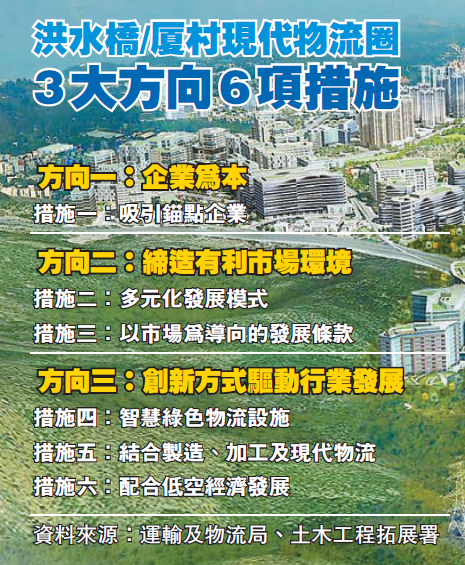 洪水橋/厦村現代物流圈
3大方向6項措施

方向一：企業爲本
措施一：吸引錨點企業

方向二：締造有利市場環境
措施二：多元化發展模式
措施三：以市場爲導向的發展條款

方向三：創新方式驅動行業發展
措施四：智慧綠色物流設施
措施五：結合製造、加工及現代物流
措施六：配合低空經濟發展

資料來源：運輸及物流局、土木工程拓展署